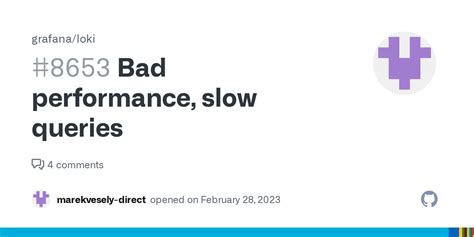 grafana/loki

#8653 Bad performance, slow queries

4 comments

marekvesely-direct opened on February 28, 2023